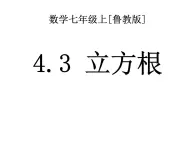 数学·七年级上[鲁教版]

4.3 立方根